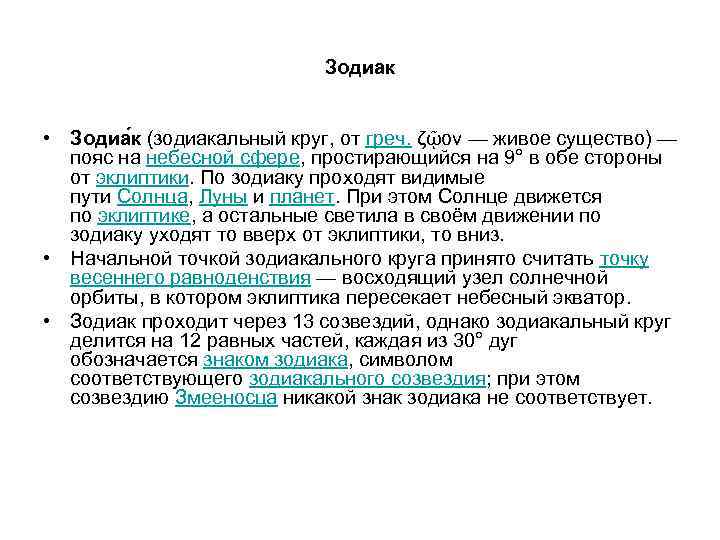 Зодиак

• Зодиа́к (зодиакальный круг, от греч. ζῷον — живое существо) — пояс на небесной сфере, простирающийся на 9° в обе стороны от эклиптики. По зодиаку проходят видимые пути Солнца, Луны и планет. При этом Солнце движется по эклиптике, а остальные светила в своём движении по зодиаку уходят то вверх от эклиптики, то вниз.

• Начальной точкой зодиакального круга принято считать точку весеннего равноденствия — восходящий узел солнечной орбиты, в котором эклиптика пересекает небесный экватор.

• Зодиак проходит через 13 созвездий, однако зодиакальный круг делится на 12 равных частей, каждая из 30° дуг обозначается знаком зодиака, символом соответствующего зодиакального созвездия; при этом созвездию Змееносца никакой знак зодиака не соответствует.